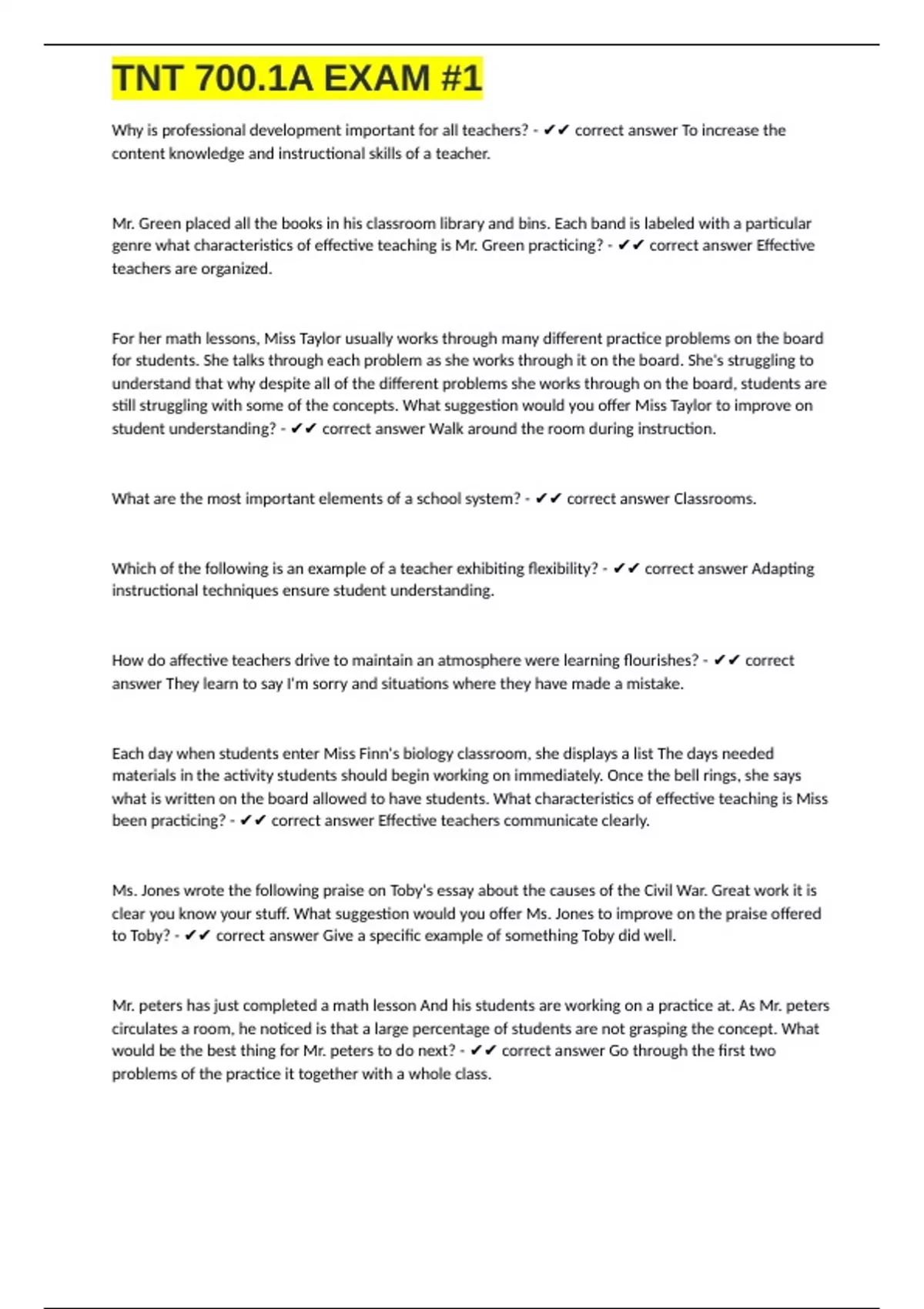 TNT 700.1A EXAM #1

Why is professional development important for all teachers? - ✔✔ correct answer To increase the content knowledge and instructional skills of a teacher.

Mr. Green placed all the books in his classroom library and bins. Each band is labeled with a particular genre what characteristics of effective teaching is Mr. Green practicing? - ✔✔ correct answer Effective teachers are organized.

For her math lessons, Miss Taylor usually works through many different practice problems on the board for students. She talks through each problem as she works through it on the board. She's struggling to understand that why despite all of the different problems she works through on the board, students are still struggling with some of the concepts. What suggestion would you offer Miss Taylor to improve on student understanding? - ✔✔ correct answer Walk around the room during instruction.

What are the most important elements of a school system? - ✔✔ correct answer Classrooms.

Which of the following is an example of a teacher exhibiting flexibility? - ✔✔ correct answer Adapting instructional techniques ensure student understanding.

How do affective teachers drive to maintain an atmosphere were learning flourishes? - ✔✔ correct answer They learn to say I'm sorry and situations where they have made a mistake.

Each day when students enter Miss Finn's biology classroom, she displays a list The days needed materials in the activity students should begin working on immediately. Once the bell rings, she says what is written on the board allowed to have students. What characteristics of effective teaching is Miss been practicing? - ✔✔ correct answer Effective teachers communicate clearly.

Ms. Jones wrote the following praise on Toby's essay about the causes of the Civil War. Great work it is clear you know your stuff. What suggestion would you offer Ms. Jones to improve on the praise offered to Toby? - ✔✔ correct answer Give a specific example of something Toby did well.

Mr. peters has just completed a math lesson And his students are working on a practice at. As Mr. peters circulates a room, he noticed is that a large percentage of students are not grasping the concept. What would be the best thing for Mr. peters to do next? - ✔✔ correct answer Go through the first two problems of the practice it together with a whole class.